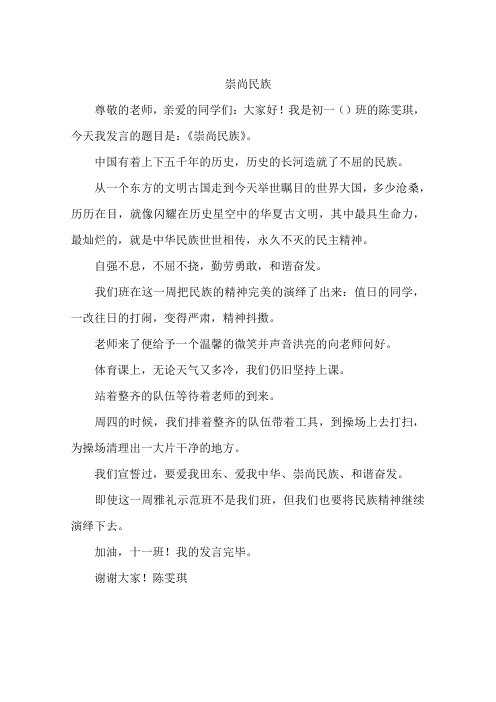 崇尚民族

尊敬的老师，亲爱的同学们：大家好！我是初一（）班的陈雯琪，今天我发言的题目是：《崇尚民族》。

中国有着上下五千年的历史，历史的长河造就了不屈的民族。

从一个东方的文明古国走到今天举世瞩目的世界大国，多少沧桑，历历在目，就像闪耀在历史星空中的华夏古文明，其中最具生命力，最灿烂的，就是中华民族世世相传，永久不灭的民主精神。

自强不息，不屈不挠，勤劳勇敢，和谐奋发。

我们班在这一周把民族的精神完美的演绎了出来：值日的同学，一改往日的打闹，变得严肃，精神抖擞。

老师来了便给予一个温馨的微笑并声音洪亮的向老师问好。

体育课上，无论天气又多冷，我们仍旧坚持上课。

站着整齐的队伍等待着老师的到来。

周四的时候，我们排着整齐的队伍带着工具，到操场上去打扫，为操场清理出一大片干净的地方。

我们宣誓过，要爱我田东、爱我中华、崇尚民族、和谐奋发。

即使这一周雅礼示范班不是我们班，但我们也要将民族精神继续演绎下去。

加油，十一班！我的发言完毕。

谢谢大家！陈雯琪